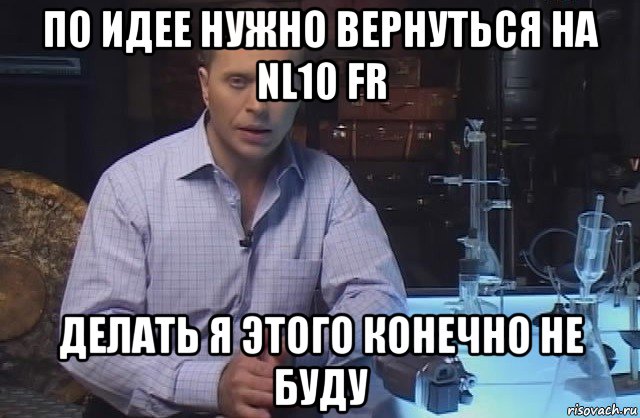 ПО ИДЕЕ НУЖНО ВЕРНУТЬСЯ НА NL10 FR

ДЕЛАТЬ Я ЭТОГО КОНЕЧНО НЕ БУДУ

risovach.ru